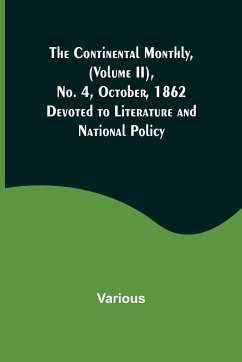 The Continental Monthly, (Volume II), No. 4, October, 1862 Devoted to Literature and National Policy

Various